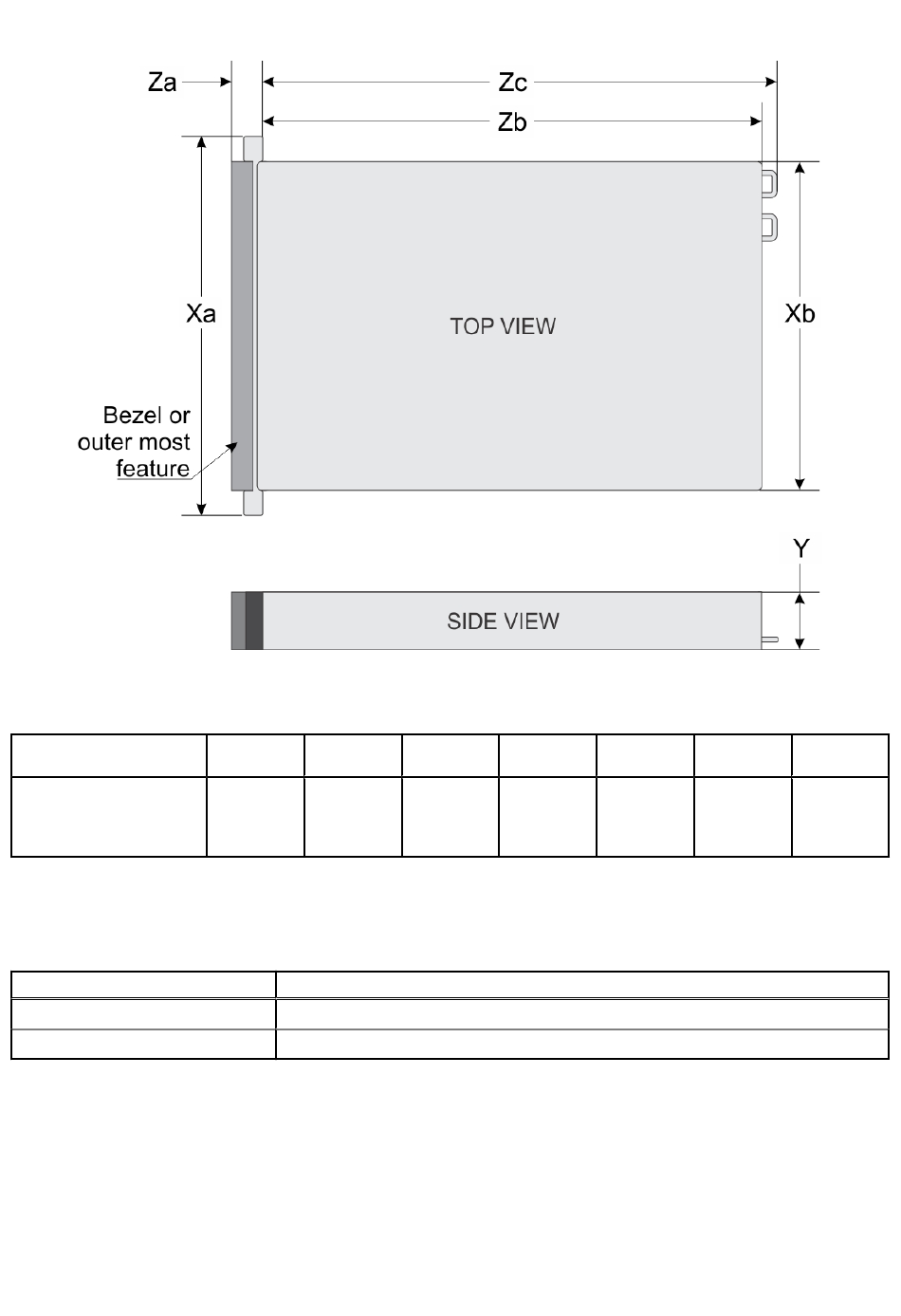 Za

Zc

Zb

Xa

TOP VIEW

Xb

Bezel or outer most feature

Y

SIDE VIEW